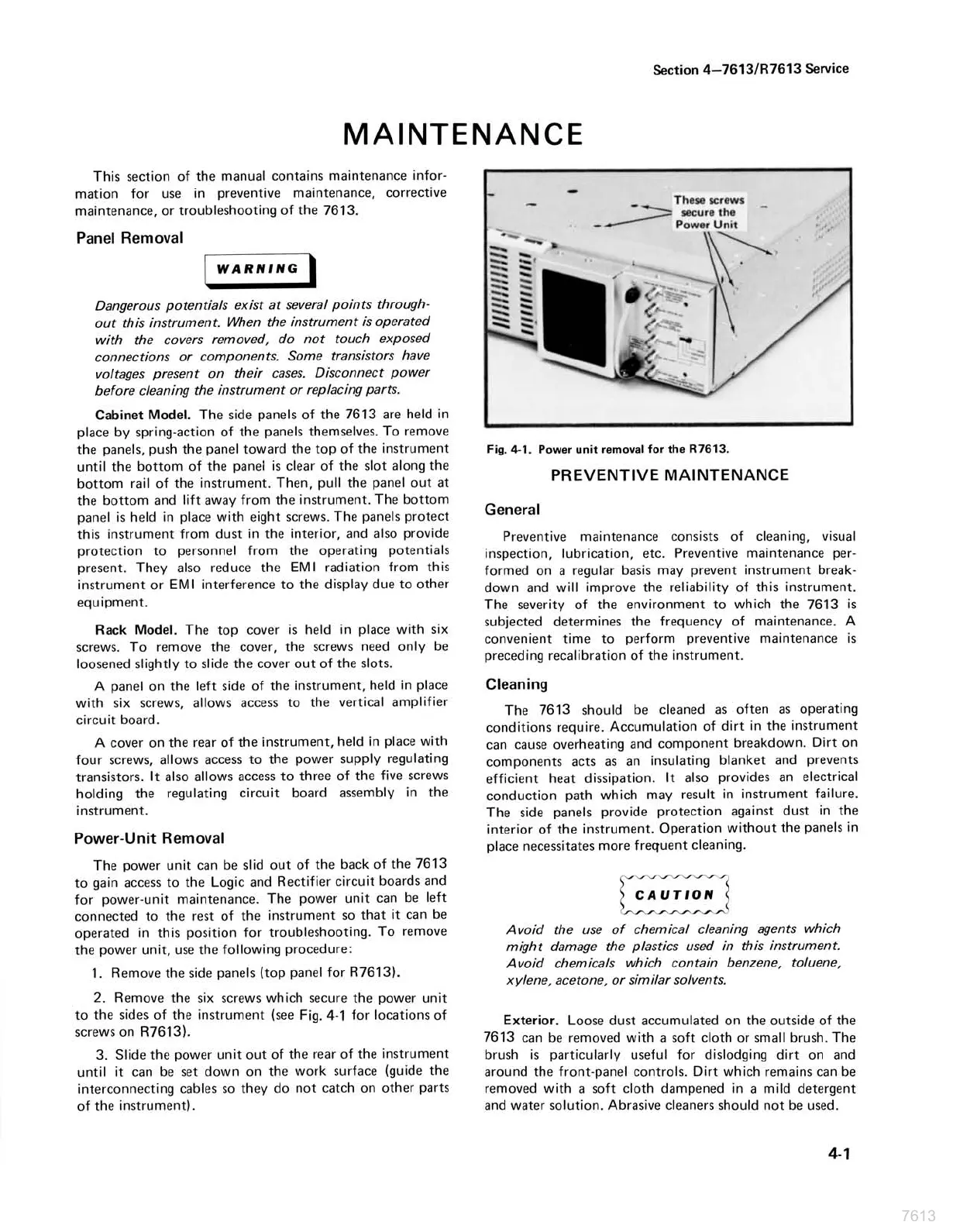 Section 4—7613/R7613 Service

MAINTENANCE

This section of the manual contains maintenance information for use in preventive maintenance, corrective maintenance, or troubleshooting of the 7613.

Panel Removal

WARNING

Dangerous potentials exist at several points throughout this instrument. When the instrument is operated with the covers removed, do not touch exposed connections or components. Some transistors have voltages present on their cases. Disconnect power before cleaning the instrument or replacing parts.

Cabinet Model. The side panels of the 7613 are held in place by spring-action of the panels themselves. To remove the panels, push the panel toward the top of the instrument until the bottom of the panel is clear of the slot along the bottom rail of the instrument. Then, pull the panel out at the bottom and lift away from the instrument. The bottom panel is held in place with eight screws. The panels protect this instrument from dust in the interior, and also provide protection to personnel from the operating potentials present. They also reduce the EMI radiation from this instrument or EMI interference to the display due to other equipment.

Rack Model. The top cover is held in place with six screws. To remove the cover, the screws need only be loosened slightly to slide the cover out of the slots.

A panel on the left side of the instrument, held in place with six screws, allows access to the vertical amplifier circuit board.

A cover on the rear of the instrument, held in place with four screws, allows access to the power supply regulating transistors. It also allows access to three of the five screws holding the regulating circuit board assembly in the instrument.

Power-Unit Removal

The power unit can be slid out of the back of the 7613 to gain access to the Logic and Rectifier circuit boards and for power-unit maintenance. The power unit can be left connected to the rest of the instrument so that it can be operated in this position for troubleshooting. To remove the power unit, use the following procedure:

1. Remove the side panels (top panel for R7613).

2. Remove the six screws which secure the power unit to the sides of the instrument (see Fig. 4-1 for locations of screws on R7613).

3. Slide the power unit out of the rear of the instrument until it can be set down on the work surface (guide the interconnecting cables so they do not catch on other parts of the instrument).

These screws secure the Power Unit

Fig. 4-1. Power unit removal for the R7613.

PREVENTIVE MAINTENANCE

General

Preventive maintenance consists of cleaning, visual inspection, lubrication, etc. Preventive maintenance performed on a regular basis may prevent instrument breakdown and will improve the reliability of this instrument. The severity of the environment to which the 7613 is subjected determines the frequency of maintenance. A convenient time to perform preventive maintenance is preceding recalibration of the instrument.

Cleaning

The 7613 should be cleaned as often as operating conditions require. Accumulation of dirt in the instrument can cause overheating and component breakdown. Dirt on components acts as an insulating blanket and prevents efficient heat dissipation. It also provides an electrical conduction path which may result in instrument failure. The side panels provide protection against dust in the interior of the instrument. Operation without the panels in place necessitates more frequent cleaning.

CAUTION

Avoid the use of chemical cleaning agents which might damage the plastics used in this instrument. Avoid chemicals which contain benzene, toluene, xylene, acetone, or similar solvents.

Exterior. Loose dust accumulated on the outside of the 7613 can be removed with a soft cloth or small brush. The brush is particularly useful for dislodging dirt on and around the front-panel controls. Dirt which remains can be removed with a soft cloth dampened in a mild detergent and water solution. Abrasive cleaners should not be used.

4-1

7613